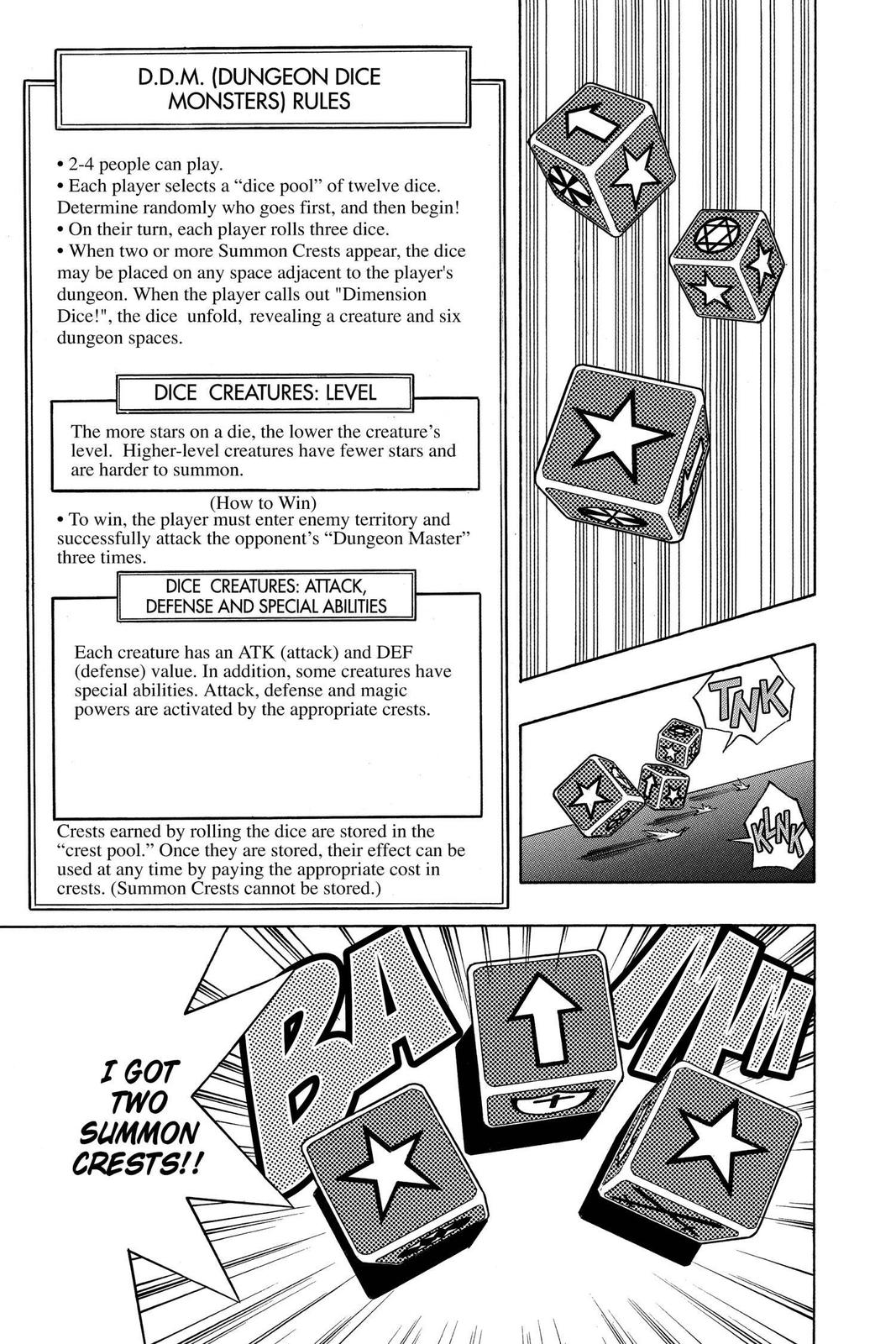 D.D.M. (DUNGEON DICE MONSTERS) RULES

• 2-4 people can play.
• Each player selects a “dice pool” of twelve dice. Determine randomly who goes first, and then begin!
• On their turn, each player rolls three dice.
• When two or more Summon Crests appear, the dice may be placed on any space adjacent to the player's dungeon. When the player calls out "Dimension Dice!", the dice unfold, revealing a creature and six dungeon spaces.

DICE CREATURES: LEVEL

The more stars on a die, the lower the creature’s level. Higher-level creatures have fewer stars and are harder to summon.

(How to Win)
• To win, the player must enter enemy territory and successfully attack the opponent’s “Dungeon Master” three times.

DICE CREATURES: ATTACK, DEFENSE AND SPECIAL ABILITIES

Each creature has an ATK (attack) and DEF (defense) value. In addition, some creatures have special abilities. Attack, defense and magic powers are activated by the appropriate crests.

Crests earned by rolling the dice are stored in the “crest pool.” Once they are stored, their effect can be used at any time by paying the appropriate cost in crests. (Summon Crests cannot be stored.)

TNK

KLNK

BAMM

I GOT TWO SUMMON CRESTS!!